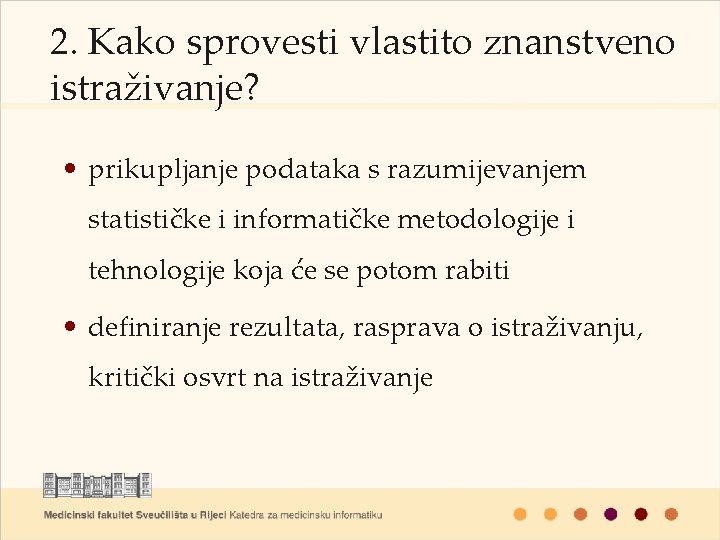 2. Kako sprovesti vlastito znanstveno istraživanje?

• prikupljanje podataka s razumijevanjem statističke i informatičke metodologije i tehnologije koja će se potom rabiti

• definiranje rezultata, rasprava o istraživanju, kritički osvrt na istraživanje

Medicinski fakultet Sveučilišta u Rijeci Katedra za medicinsku informatiku